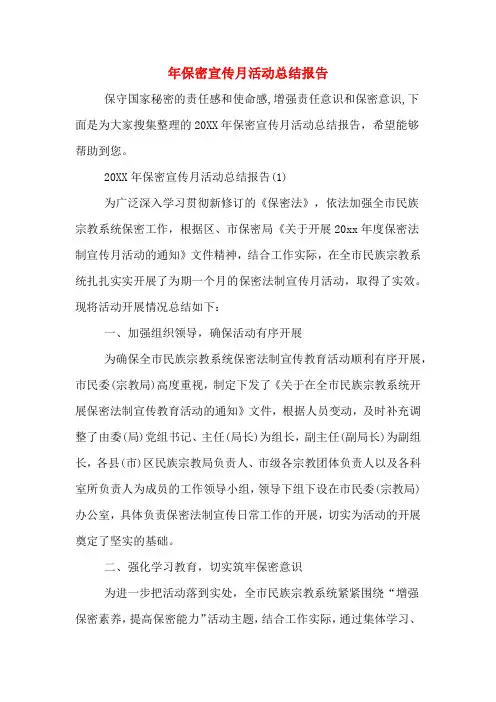 年保密宣传月活动总结报告

保守国家秘密的责任感和使命感,增强责任意识和保密意识,下面是为大家搜集整理的20XX年保密宣传月活动总结报告，希望能够帮助到您。

20XX年保密宣传月活动总结报告(1)

为广泛深入学习贯彻新修订的《保密法》，依法加强全市民族宗教系统保密工作，根据区、市保密局《关于开展20xx年度保密法制宣传月活动的通知》文件精神，结合工作实际，在全市民族宗教系统扎扎实实开展了为期一个月的保密法制宣传月活动，取得了实效。现将活动开展情况总结如下：

一、加强组织领导，确保活动有序开展

为确保全市民族宗教系统保密法制宣传教育活动顺利有序开展，市民委(宗教局)高度重视，制定下发了《关于在全市民族宗教系统开展保密法制宣传教育活动的通知》文件，根据人员变动，及时补充调整了由委(局)党组书记、主任(局长)为组长，副主任(副局长)为副组长，各县(市)区民族宗教局负责人、市级各宗教团体负责人以及各科室所负责人为成员的工作领导小组，领导下组下设在市民委(宗教局)办公室，具体负责保密法制宣传日常工作的开展，切实为活动的开展奠定了坚实的基础。

二、强化学习教育，切实筑牢保密意识

为进一步把活动落到实处，全市民族宗教系统紧紧围绕“增强保密素养，提高保密能力”活动主题，结合工作实际，通过集体学习、